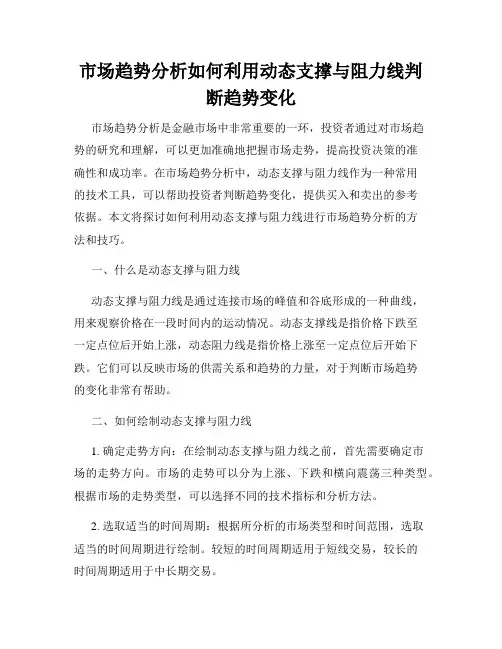 市场趋势分析如何利用动态支撑与阻力线判断趋势变化

市场趋势分析是金融市场中非常重要的一环，投资者通过对市场趋势的研究和理解，可以更加准确地把握市场走势，提高投资决策的准确性和成功率。在市场趋势分析中，动态支撑与阻力线作为一种常用的技术工具，可以帮助投资者判断趋势变化，提供买入和卖出的参考依据。本文将探讨如何利用动态支撑与阻力线进行市场趋势分析的方法和技巧。

一、什么是动态支撑与阻力线

动态支撑与阻力线是通过连接市场的峰值和谷底形成的一种曲线，用来观察价格在一段时间内的运动情况。动态支撑线是指价格下跌至一定点位后开始上涨，动态阻力线是指价格上涨至一定点位后开始下跌。它们可以反映市场的供需关系和趋势的力量，对于判断市场趋势的变化非常有帮助。

二、如何绘制动态支撑与阻力线

1. 确定走势方向：在绘制动态支撑与阻力线之前，首先需要确定市场的走势方向。市场的走势可以分为上涨、下跌和横向震荡三种类型。根据市场的走势类型，可以选择不同的技术指标和分析方法。

2. 选取适当的时间周期：根据所分析的市场类型和时间范围，选取适当的时间周期进行绘制。较短的时间周期适用于短线交易，较长的时间周期适用于中长期交易。